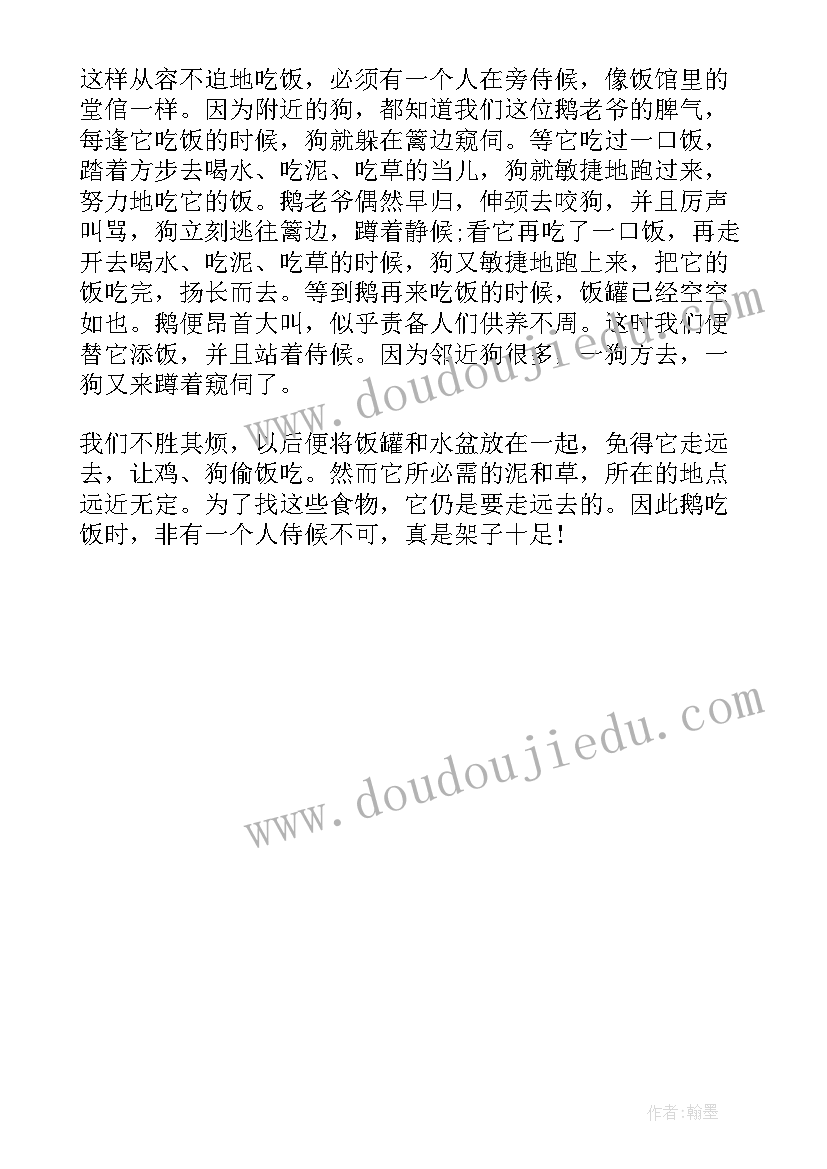 这样从容不迫地吃饭，必须有一个人在旁侍候，像饭馆里的堂倌一样。因为附近的狗，都知道我们这位鹅老爷的脾气，每逢它吃饭的时候，狗就躲在篱边窥伺。等它吃过一口饭，踏着方步去喝水、吃泥、吃草的当儿，狗就敏捷地跑过来，努力地吃它的饭。鹅老爷偶然早归，伸颈去咬狗，并且厉声叫骂，狗立刻逃往篱边，蹲着静候;看它再吃了一口饭，再走开去喝水、吃泥、吃草的时候，狗又敏捷地跑上来，把它的饭吃完，扬长而去。等到鹅再来吃饭的时候，饭罐已经空空如也。鹅便昂首大叫，似乎责备人们供养不周。这时我们便替它添饭，并且站着侍候。因为邻近狗很多，一狗方去，一狗又来蹲着窥伺了。

我们不胜其烦，以后便将饭罐和水盆放在一起，免得它走远去，让鸡、狗偷饭吃。然而它所必需的泥和草，所在的地点远近无定。为了找这些食物，它仍是要走远去的。因此鹅吃饭时，非有一个人侍候不可，真是架子十足!

www.doudoujiedu.com

www.doudoujiedu.com

作者:翰墨